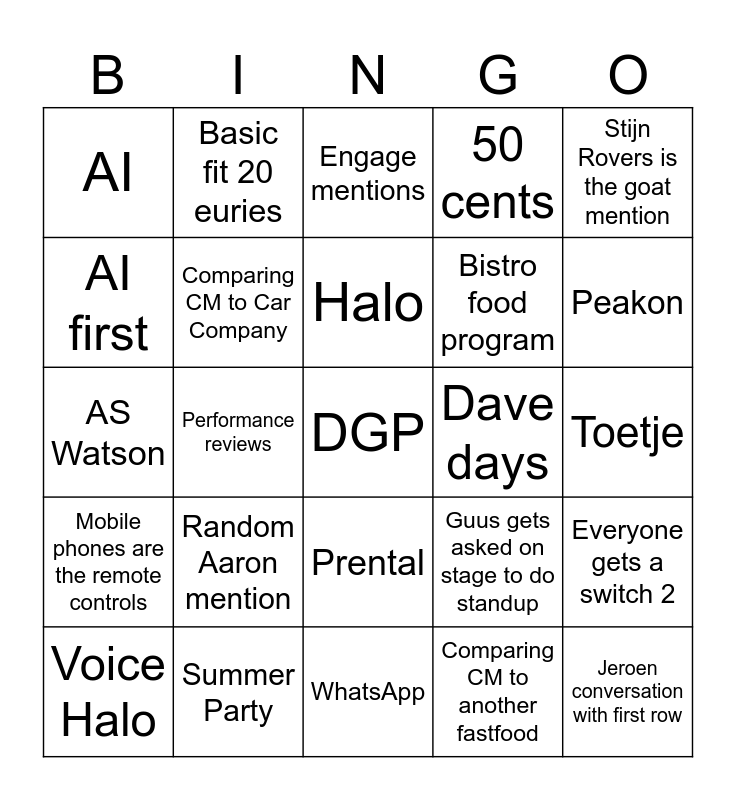 | B | I | N | G | O |
|---|---|---|---|---|
| AI | Basic fit 20 euries | Engage mentions | 50 cents | Stijn Rovers is the goat mention |
| AI first | Comparing CM to Car Company | Halo | Bistro food program | Peakon |
| AS Watson | Performance reviews | DGP | Dave days | Toetje |
| Mobile phones are the remote controls | Random Aaron mention | Prental | Guus gets asked on stage to do standup | Everyone gets a switch 2 |
| Voice Halo | Summer Party | WhatsApp | Comparing CM to another fastfood | Jeroen conversation with first row |